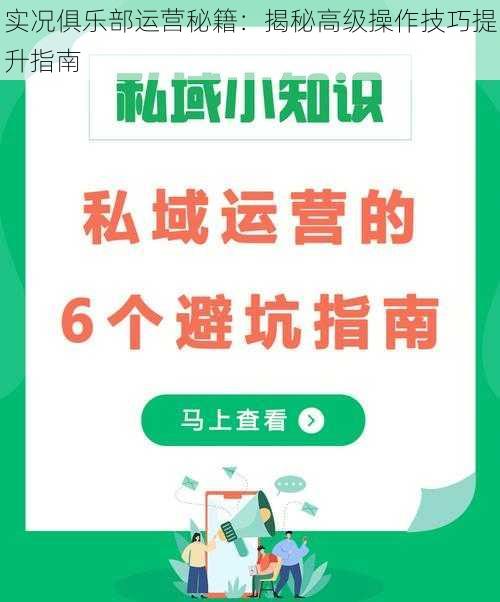 实况俱乐部运营秘籍：揭秘高级操作技巧提升指南

私域小知识

私域运营的
6个避坑指南

马上查看